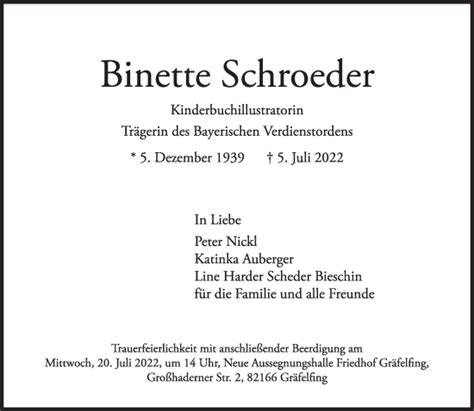 Binette Schroeder

Kinderbuchillustratorin
Trägerin des Bayerischen Verdienstordens

* 5. Dezember 1939 † 5. Juli 2022

In Liebe

Peter Nickl
Katinka Auberger
Line Harder Scheder Bieschin
für die Familie und alle Freunde

Trauerfeierlichkeit mit anschließender Beerdigung am Mittwoch, 20. Juli 2022, um 14 Uhr, Neue Aussegnungshalle Friedhof Gräfelfing, Großhaderner Str. 2, 82166 Gräfelfing